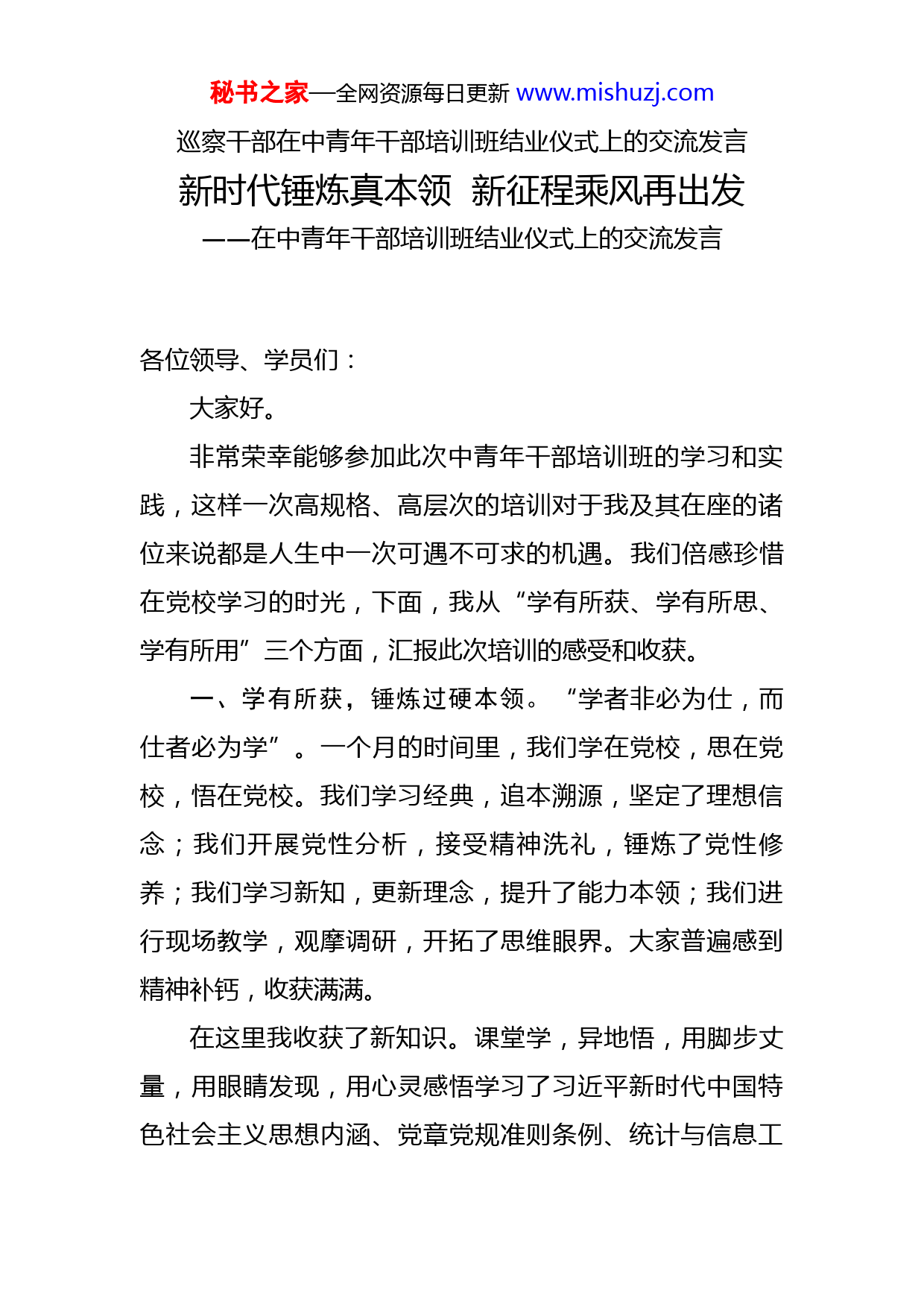 秘书之家—全网资源每日更新 www.mishuzj.com

巡察干部在中青年干部培训班结业仪式上的交流发言

新时代锤炼真本领 新征程乘风再出发

——在中青年干部培训班结业仪式上的交流发言

各位领导、学员们：

大家好。

非常荣幸能够参加此次中青年干部培训班的学习和实践，这样一次高规格、高层次的培训对于我及其在座的诸位来说都是人生中一次可遇不可求的机遇。我们倍感珍惜在党校学习的时光，下面，我从“学有所获、学有所思、学有所用”三个方面，汇报此次培训的感受和收获。

一、学有所获，锤炼过硬本领。“学者非必为仕，而仕者必为学”。一个月的时间里，我们学在党校，思在党校，悟在党校。我们学习经典，追本溯源，坚定了理想信念；我们开展党性分析，接受精神洗礼，锤炼了党性修养；我们学习新知，更新理念，提升了能力本领；我们进行现场教学，观摩调研，开拓了思维眼界。大家普遍感到精神补钙，收获满满。

在这里我收获了新知识。课堂学，异地悟，用脚步丈量，用眼睛发现，用心灵感悟学习了习近平新时代中国特色社会主义思想内涵、党章党规准则条例、统计与信息工